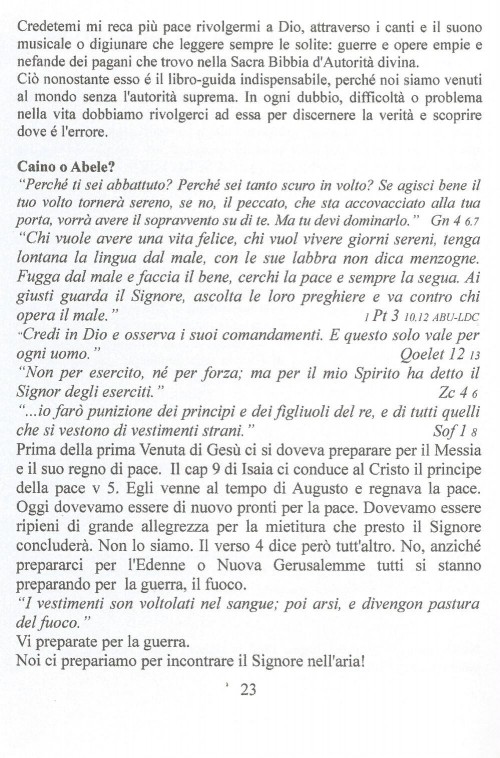 Credetemi mi reca più pace rivolgermi a Dio, attraverso i canti e il suono musicale o digiunare che leggere sempre le solite: guerre e opere empie e nefande dei pagani che trovo nella Sacra Bibbia d'Autorità divina.
Ciò nonostante esso é il libro-guida indispensabile, perché noi siamo venuti al mondo senza l'autorità suprema. In ogni dubbio, difficoltà o problema nella vita dobbiamo rivolgerci ad essa per discernere la verità e scoprire dove é l'errore.

Caino o Abele?
"Perché ti sei abbattuto? Perché sei tanto scuro in volto? Se agisci bene il tuo volto tornerà sereno, se no, il peccato, che sta accovacciato alla tua porta, vorrà avere il sopravvento su di te. Ma tu devi dominarlo." Gn 4 6.7
"Chi vuole avere una vita felice, chi vuol vivere giorni sereni, tenga lontana la lingua dal male, con le sue labbra non dica menzogne. Fugga dal male e faccia il bene, cerchi la pace e sempre la segua. Ai giusti guarda il Signore, ascolta le loro preghiere e va contro chi opera il male." 1 Pt 3 10.12 ABU-LDC
"Credi in Dio e osserva i suoi comandamenti. E questo solo vale per ogni uomo." Qoelet 12 13
"Non per esercito, né per forza; ma per il mio Spirito ha detto il Signor degli eserciti." Zc 4 6
"...io farò punizione dei principi e dei figliuoli del re, e di tutti quelli che si vestono di vestimenti strani." Sof 1 8
Prima della prima Venuta di Gesù ci si doveva preparare per il Messia e il suo regno di pace. Il cap 9 di Isaia ci conduce al Cristo il principe della pace v 5. Egli venne al tempo di Augusto e regnava la pace. Oggi dovevamo essere di nuovo pronti per la pace. Dovevamo essere ripieni di grande allegrezza per la mietitura che presto il Signore concluderà. Non lo siamo. Il verso 4 dice però tutt'altro. No, anziché prepararci per l'Edenne o Nuova Gerusalemme tutti si stanno preparando per la guerra, il fuoco.
"I vestimenti son voltolati nel sangue; poi arsi, e divengon pastura del fuoco."
Vi preparate per la guerra.
Noi ci prepariamo per incontrare il Signore nell'aria!

23